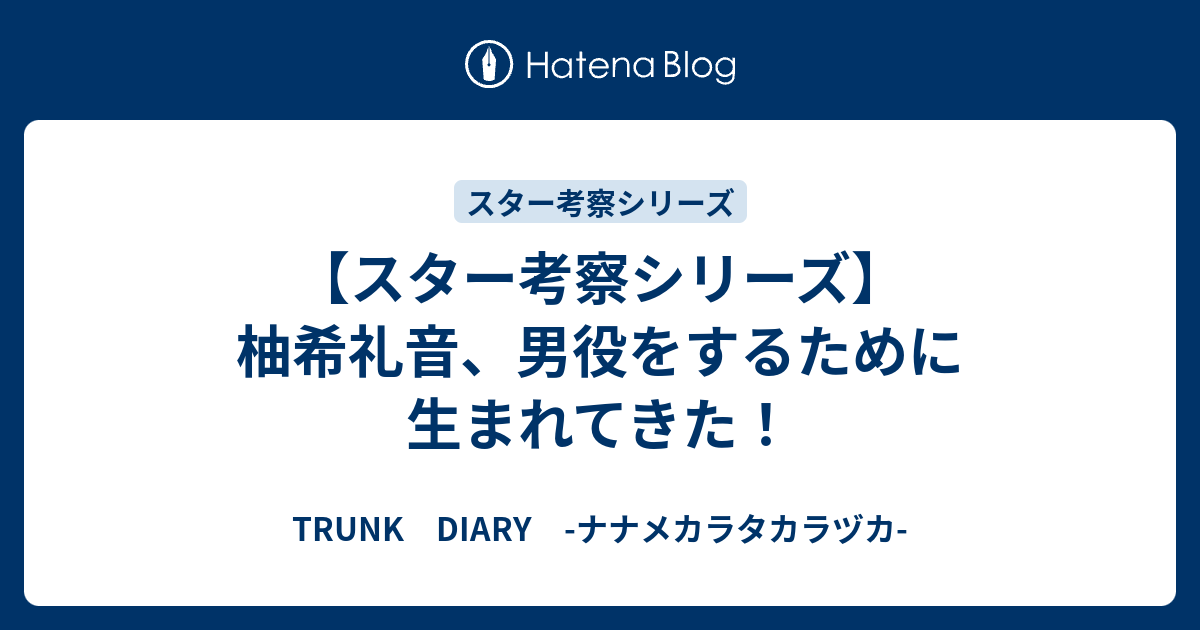 Hatena Blog

スター考察シリーズ

【スター考察シリーズ】柚希礼音、男役をするために生まれてきた！

TRUNK　DIARY　-ナナメカラタカラヅカ-